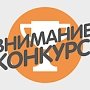 ВНИМАНИЕ
КОНКУРС